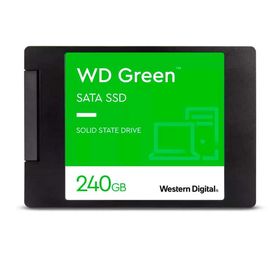 WD Green™

SATA SSD

SOLID STATE DRIVE

240GB

Western Digital.